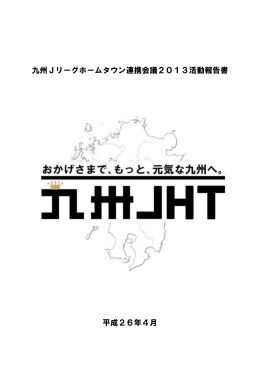 九州Ｊリーグホームタウン連携会議２０１３活動報告書

おかげさまで、もっと、元気な九州へ。

九州JHT

平成２６年４月